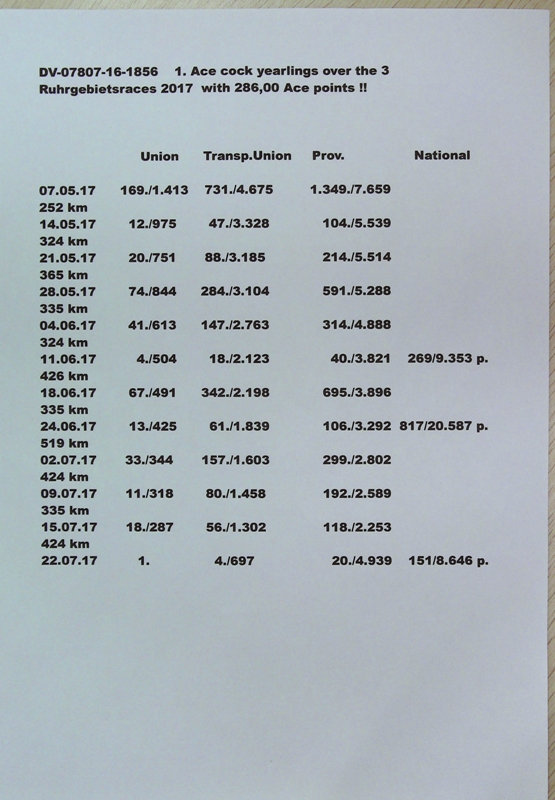 DV-07807-16-1856 1. Ace cock yearlings over the 3 Ruhrgebietsraces 2017 with 286,00 Ace points !!

| | Union | Transp.Union | Prov. | National |
|---|---|---|---|---|
| 07.05.17 252 km | 169./1.413 | 731./4.675 | 1.349./7.659 | |
| 14.05.17 324 km | 12./975 | 47./3.328 | 104./5.539 | |
| 21.05.17 365 km | 20./751 | 88./3.185 | 214./5.514 | |
| 28.05.17 335 km | 74./844 | 284./3.104 | 591./5.288 | |
| 04.06.17 324 km | 41./613 | 147./2.763 | 314./4.888 | |
| 11.06.17 426 km | 4./504 | 18./2.123 | 40./3.821 | 269/9.353 p. |
| 18.06.17 335 km | 67./491 | 342./2.198 | 695./3.896 | |
| 24.06.17 519 km | 13./425 | 61./1.839 | 106./3.292 | 817/20.587 p. |
| 02.07.17 424 km | 33./344 | 157./1.603 | 299./2.802 | |
| 09.07.17 335 km | 11./318 | 80./1.458 | 192./2.589 | |
| 15.07.17 424 km | 18./287 | 56./1.302 | 118./2.253 | |
| 22.07.17 | 1. | 4./697 | 20./4.939 | 151/8.646 p. |